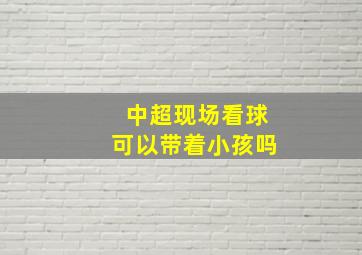 中超现场看球
可以带着小孩吗